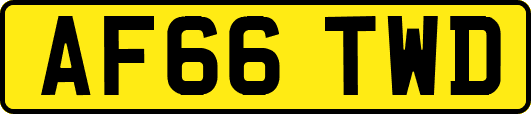 AF66 TWD